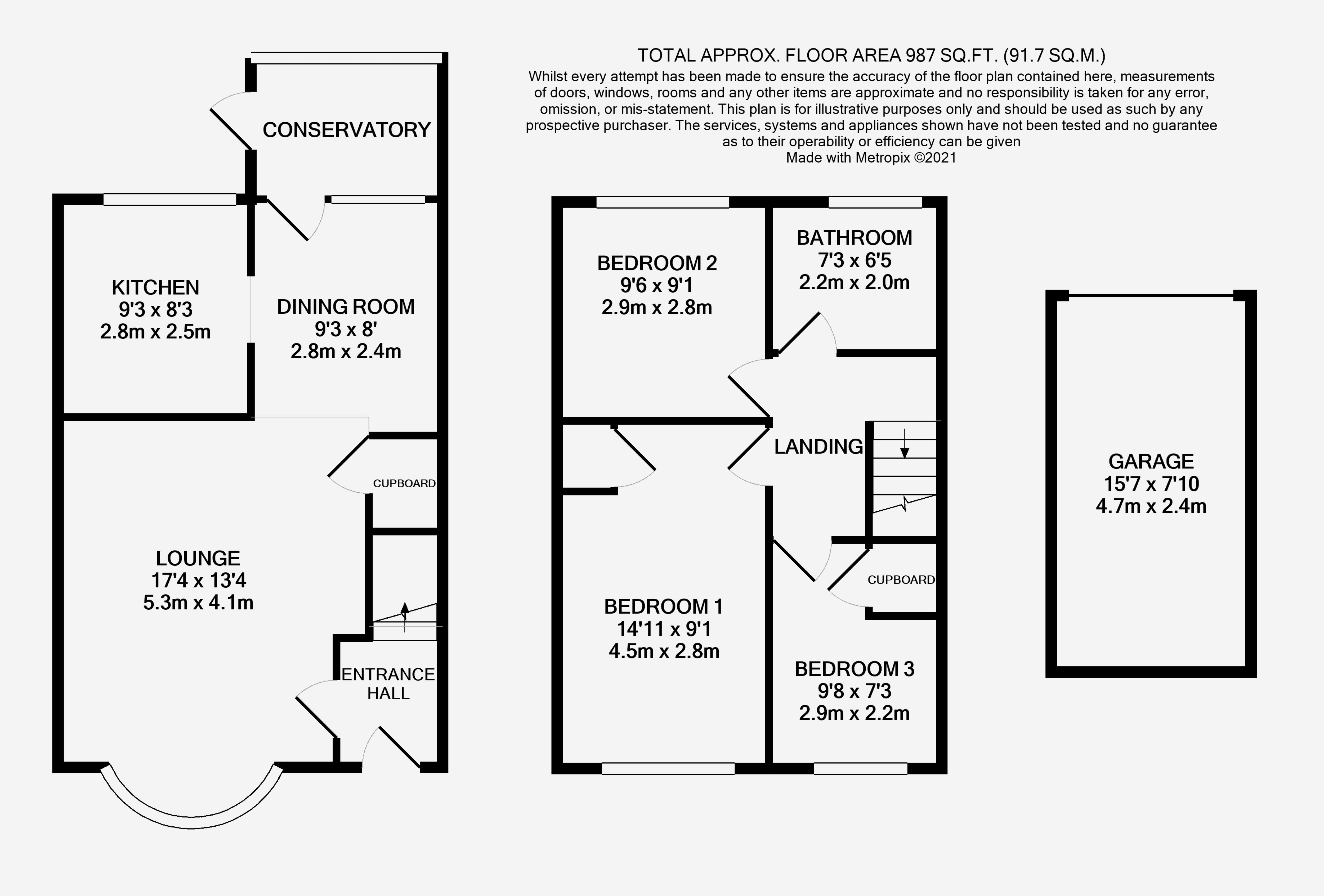 TOTAL APPROX. FLOOR AREA 987 SQ.FT. (91.7 SQ.M.)
Whilst every attempt has been made to ensure the accuracy of the floor plan contained here, measurements of doors, windows, rooms and any other items are approximate and no responsibility is taken for any error, omission, or mis-statement. This plan is for illustrative purposes only and should be used as such by any prospective purchaser. The services, systems and appliances shown have not been tested and no guarantee as to their operability or efficiency can be given
Made with Metropix ©2021

CONSERVATORY

KITCHEN
9'3 x 8'3
2.8m x 2.5m

DINING ROOM
9'3 x 8'
2.8m x 2.4m

CUPBOARD

LOUNGE
17'4 x 13'4
5.3m x 4.1m

ENTRANCE HALL

BEDROOM 2
9'6 x 9'1
2.9m x 2.8m

BATHROOM
7'3 x 6'5
2.2m x 2.0m

LANDING

CUPBOARD

BEDROOM 1
14'11 x 9'1
4.5m x 2.8m

BEDROOM 3
9'8 x 7'3
2.9m x 2.2m

GARAGE
15'7 x 7'10
4.7m x 2.4m